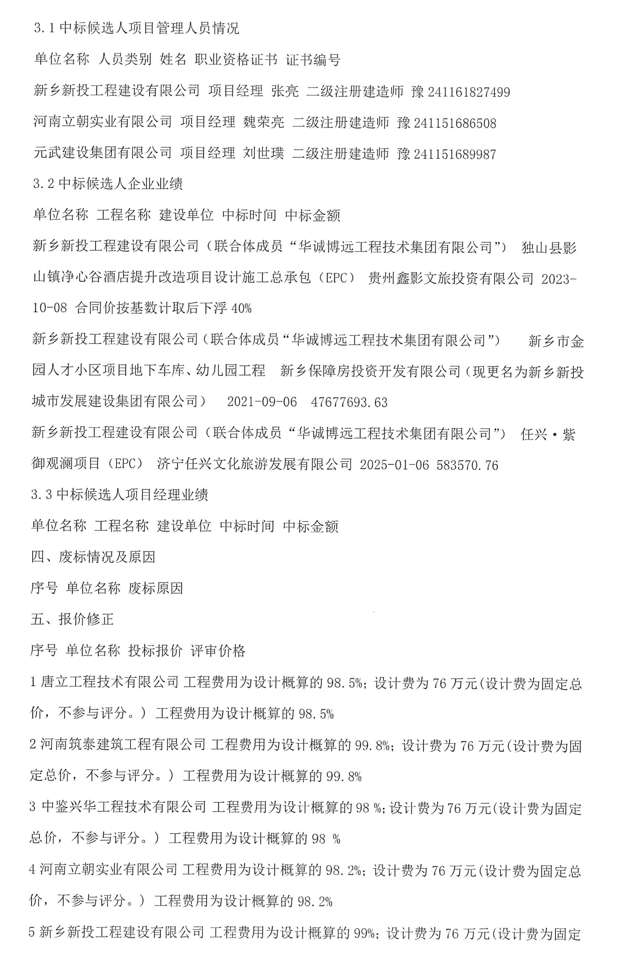 3.1 中标候选人项目管理人员情况

单位名称 人员类别 姓名 职业资格证书 证书编号

新乡新投工程建设有限公司 项目经理 张亮 二级注册建造师 豫 241161827499

河南立朝实业有限公司 项目经理 魏荣亮 二级注册建造师 豫 241151686508

元武建设集团有限公司 项目经理 刘世璞 二级注册建造师 豫 241151689987

3.2 中标候选人企业业绩

单位名称 工程名称 建设单位 中标时间 中标金额

新乡新投工程建设有限公司（联合体成员“华诚博远工程技术集团有限公司”） 独山县影山镇净心谷酒店提升改造项目设计施工总承包（EPC） 贵州鑫影文旅投资有限公司 2023-10-08 合同价按基数计取后下浮 40%

新乡新投工程建设有限公司（联合体成员“华诚博远工程技术集团有限公司”） 新乡市金园人才小区项目地下车库、幼儿园工程 新乡保障房投资开发有限公司（现更名为新乡新投城市发展建设集团有限公司） 2021-09-06 47677693.63

新乡新投工程建设有限公司（联合体成员“华诚博远工程技术集团有限公司”） 任兴·紫御观澜项目（EPC） 济宁任兴文化旅游发展有限公司 2025-01-06 583570.76

3.3 中标候选人项目经理业绩

单位名称 工程名称 建设单位 中标时间 中标金额

四、废标情况及原因

序号 单位名称 废标原因

五、报价修正

序号 单位名称 投标报价 评审价格

1 唐立工程技术有限公司 工程费用为设计概算的 98.5%；设计费为 76 万元(设计费为固定总价，不参与评分。） 工程费用为设计概算的 98.5%

2 河南筑泰建筑工程有限公司 工程费用为设计概算的 99.8%；设计费为 76 万元(设计费为固定总价，不参与评分。） 工程费用为设计概算的 99.8%

3 中鉴兴华工程技术有限公司 工程费用为设计概算的 98 %；设计费为 76 万元(设计费为固定总价，不参与评分。） 工程费用为设计概算的 98 %

4 河南立朝实业有限公司 工程费用为设计概算的 98.2%；设计费为 76 万元(设计费为固定总价，不参与评分。） 工程费用为设计概算的 98.2%

5 新乡新投工程建设有限公司 工程费用为设计概算的 99%；设计费为 76 万元(设计费为固定